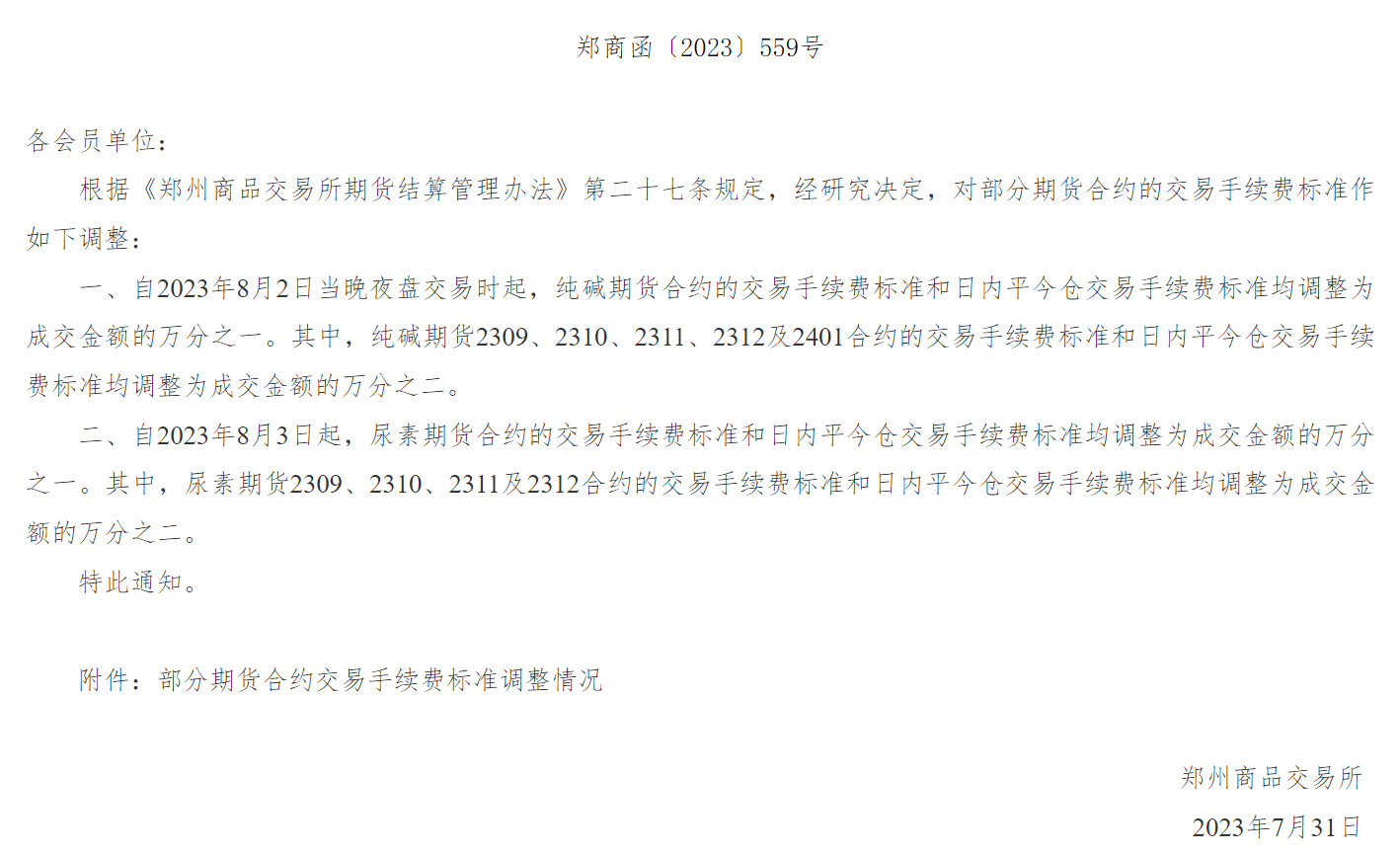 郑商函〔2023〕559号

各会员单位：

根据《郑州商品交易所期货结算管理办法》第二十七条规定，经研究决定，对部分期货合约的交易手续费标准作如下调整：

一、自2023年8月2日当晚夜盘交易时起，纯碱期货合约的交易手续费标准和日内平今仓交易手续费标准均调整为成交金额的万分之一。其中，纯碱期货2309、2310、2311、2312及2401合约的交易手续费标准和日内平今仓交易手续费标准均调整为成交金额的万分之二。

二、自2023年8月3日起，尿素期货合约的交易手续费标准和日内平今仓交易手续费标准均调整为成交金额的万分之一。其中，尿素期货2309、2310、2311及2312合约的交易手续费标准和日内平今仓交易手续费标准均调整为成交金额的万分之二。

特此通知。

附件：部分期货合约交易手续费标准调整情况

郑州商品交易所

2023年7月31日